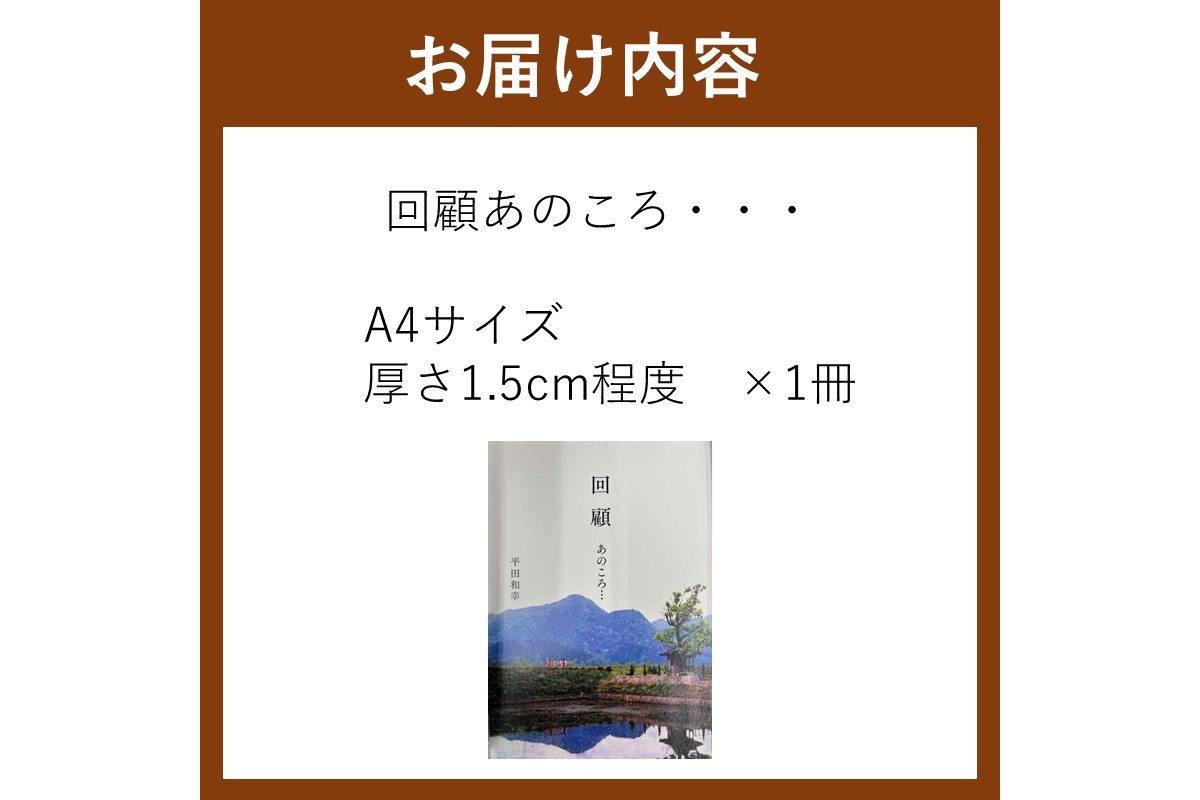 お届け内容

回顧あのころ・・・

A4サイズ
厚さ1.5cm程度　×1冊

回顧

あのころ…

平田和幸